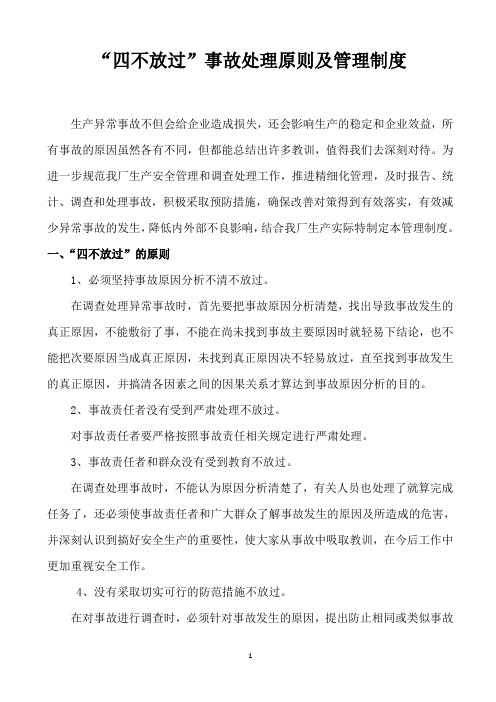 “四不放过”事故处理原则及管理制度

生产异常事故不但会给企业造成损失，还会影响生产的稳定和企业效益，所有事故的原因虽然各有不同，但都能总结出许多教训，值得我们去深刻对待。为进一步规范我厂生产安全管理和调查处理工作，推进精细化管理，及时报告、统计、调查和处理事故，积极采取预防措施，确保改善对策得到有效落实，有效减少异常事故的发生，降低内外部不良影响，结合我厂生产实际特制定本管理制度。

一、“四不放过”的原则

1、必须坚持事故原因分析不清不放过。

在调查处理异常事故时，首先要把事故原因分析清楚，找出导致事故发生的真正原因，不能敷衍了事，不能在尚未找到事故主要原因时就轻易下结论，也不能把次要原因当成真正原因，未找到真正原因决不轻易放过，直至找到事故发生的真正原因，并搞清各因素之间的因果关系才算达到事故原因分析的目的。

2、事故责任者没有受到严肃处理不放过。

对事故责任者要严格按照事故责任相关规定进行严肃处理。

3、事故责任者和群众没有受到教育不放过。

在调查处理事故时，不能认为原因分析清楚了，有关人员也处理了就算完成任务了，还必须使事故责任者和广大群众了解事故发生的原因及所造成的危害，并深刻认识到搞好安全生产的重要性，使大家从事故中吸取教训，在今后工作中更加重视安全工作。

4、没有采取切实可行的防范措施不放过。

在对事故进行调查时，必须针对事故发生的原因，提出防止相同或类似事故

1